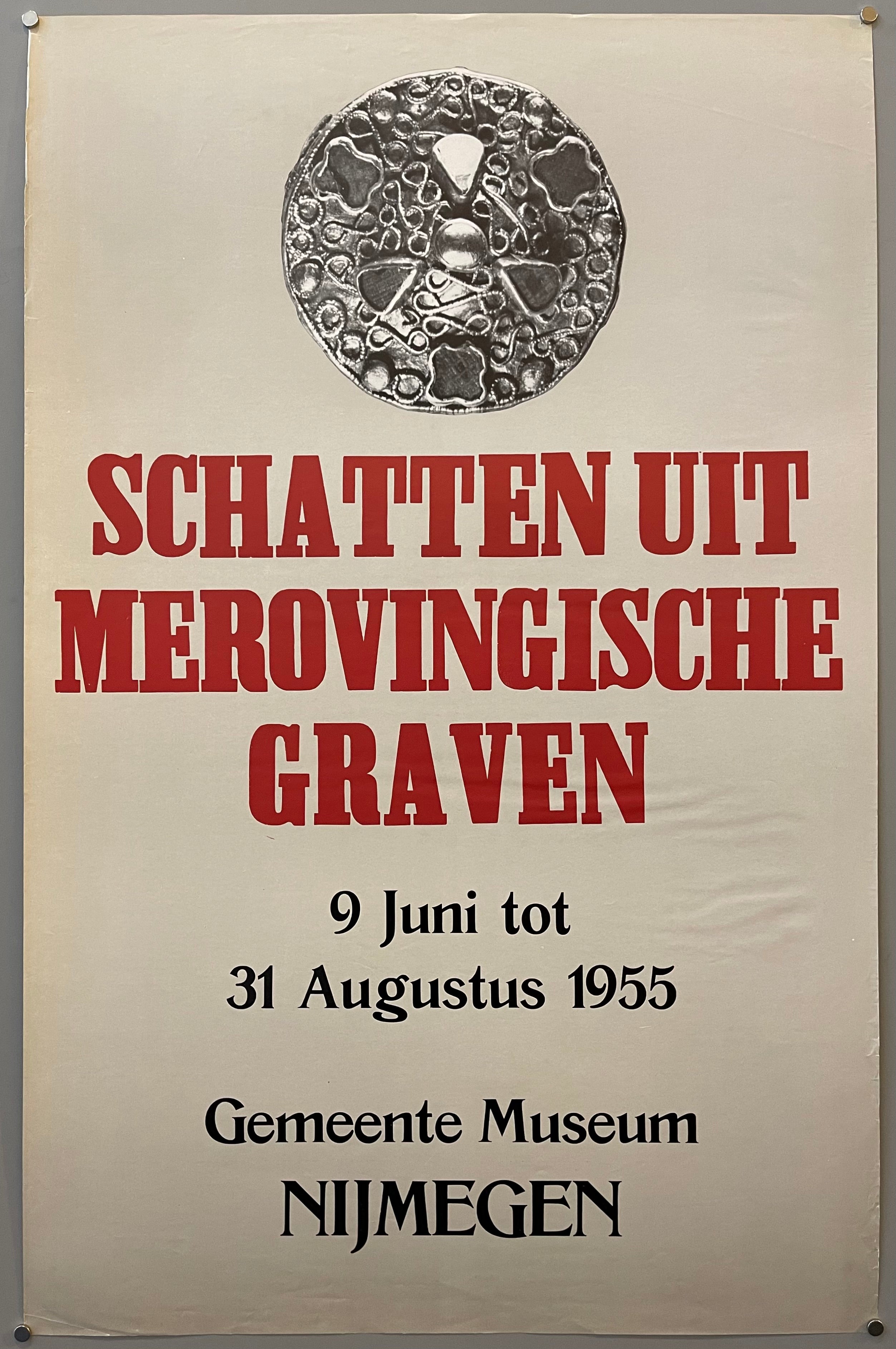 SCHATTEN UIT MEROVINGISCHE GRAVEN

9 Juni tot
31 Augustus 1955

Gemeente Museum
NIJMEGEN